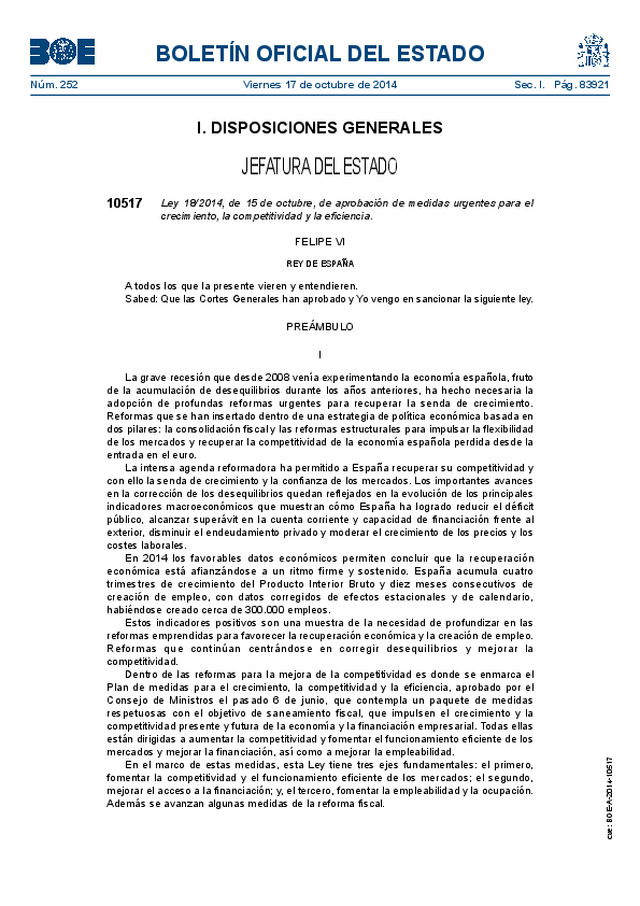 BOE

BOLETÍN OFICIAL DEL ESTADO

Núm. 252 Viernes 17 de octubre de 2014 Sec. I. Pág. 83921

I. DISPOSICIONES GENERALES

JEFATURA DEL ESTADO

10517 Ley 18/2014, de 15 de octubre, de aprobación de medidas urgentes para el crecimiento, la competitividad y la eficiencia.

FELIPE VI

REY DE ESPAÑA

A todos los que la presente vieren y entendieren.
Sabed: Que las Cortes Generales han aprobado y Yo vengo en sancionar la siguiente ley.

PREÁMBULO

I

La grave recesión que desde 2008 venía experimentando la economía española, fruto de la acumulación de desequilibrios durante los años anteriores, ha hecho necesaria la adopción de profundas reformas urgentes para recuperar la senda de crecimiento. Reformas que se han insertado dentro de una estrategia de política económica basada en dos pilares: la consolidación fiscal y las reformas estructurales para impulsar la flexibilidad de los mercados y recuperar la competitividad de la economía española perdida desde la entrada en el euro.

La intensa agenda reformadora ha permitido a España recuperar su competitividad y con ello la senda de crecimiento y la confianza de los mercados. Los importantes avances en la corrección de los desequilibrios quedan reflejados en la evolución de los principales indicadores macroeconómicos que muestran cómo España ha logrado reducir el déficit público, alcanzar superávit en la cuenta corriente y capacidad de financiación frente al exterior, disminuir el endeudamiento privado y moderar el crecimiento de los precios y los costes laborales.

En 2014 los favorables datos económicos permiten concluir que la recuperación económica está afianzándose a un ritmo firme y sostenido. España acumula cuatro trimestres de crecimiento del Producto Interior Bruto y diez meses consecutivos de creación de empleo, con datos corregidos de efectos estacionales y de calendario, habiéndose creado cerca de 300.000 empleos.

Estos indicadores positivos son una muestra de la necesidad de profundizar en las reformas emprendidas para favorecer la recuperación económica y la creación de empleo. Reformas que continúan centrándose en corregir desequilibrios y mejorar la competitividad.

Dentro de las reformas para la mejora de la competitividad es donde se enmarca el Plan de medidas para el crecimiento, la competitividad y la eficiencia, aprobado por el Consejo de Ministros el pasado 6 de junio, que contempla un paquete de medidas respetuosas con el objetivo de saneamiento fiscal, que impulsen el crecimiento y la competitividad presente y futura de la economía y la financiación empresarial. Todas ellas están dirigidas a aumentar la competitividad y fomentar el funcionamiento eficiente de los mercados y mejorar la financiación, así como a mejorar la empleabilidad.

En el marco de estas medidas, esta Ley tiene tres ejes fundamentales: el primero, fomentar la competitividad y el funcionamiento eficiente de los mercados; el segundo, mejorar el acceso a la financiación; y, el tercero, fomentar la empleabilidad y la ocupación. Además se avanzan algunas medidas de la reforma fiscal.

cve: BOE-A-2014-10517